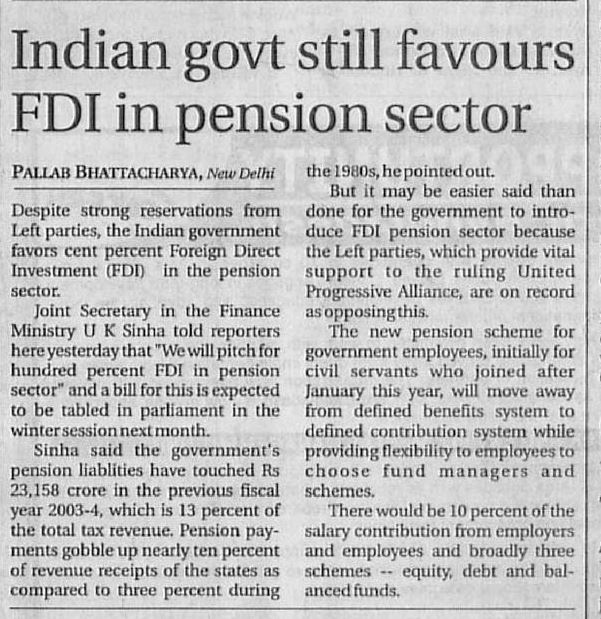 Indian govt still favours FDI in pension sector

PALLAB BHATTACHARYA, New Delhi

Despite strong reservations from Left parties, the Indian government favors cent percent Foreign Direct Investment (FDI) in the pension sector.

Joint Secretary in the Finance Ministry U K Sinha told reporters here yesterday that "We will pitch for hundred percent FDI in pension sector" and a bill for this is expected to be tabled in parliament in the winter session next month.

Sinha said the government's pension liablities have touched Rs 23,158 crore in the previous fiscal year 2003-4, which is 13 percent of the total tax revenue. Pension payments gobble up nearly ten percent of revenue receipts of the states as compared to three percent during the 1980s, he pointed out.

But it may be easier said than done for the government to introduce FDI pension sector because the Left parties, which provide vital support to the ruling United Progressive Alliance, are on record as opposing this.

The new pension scheme for government employees, initially for civil servants who joined after January this year, will move away from defined benefits system to defined contribution system while providing flexibility to employees to choose fund managers and schemes.

There would be 10 percent of the salary contribution from employers and employees and broadly three schemes -- equity, debt and balanced funds.